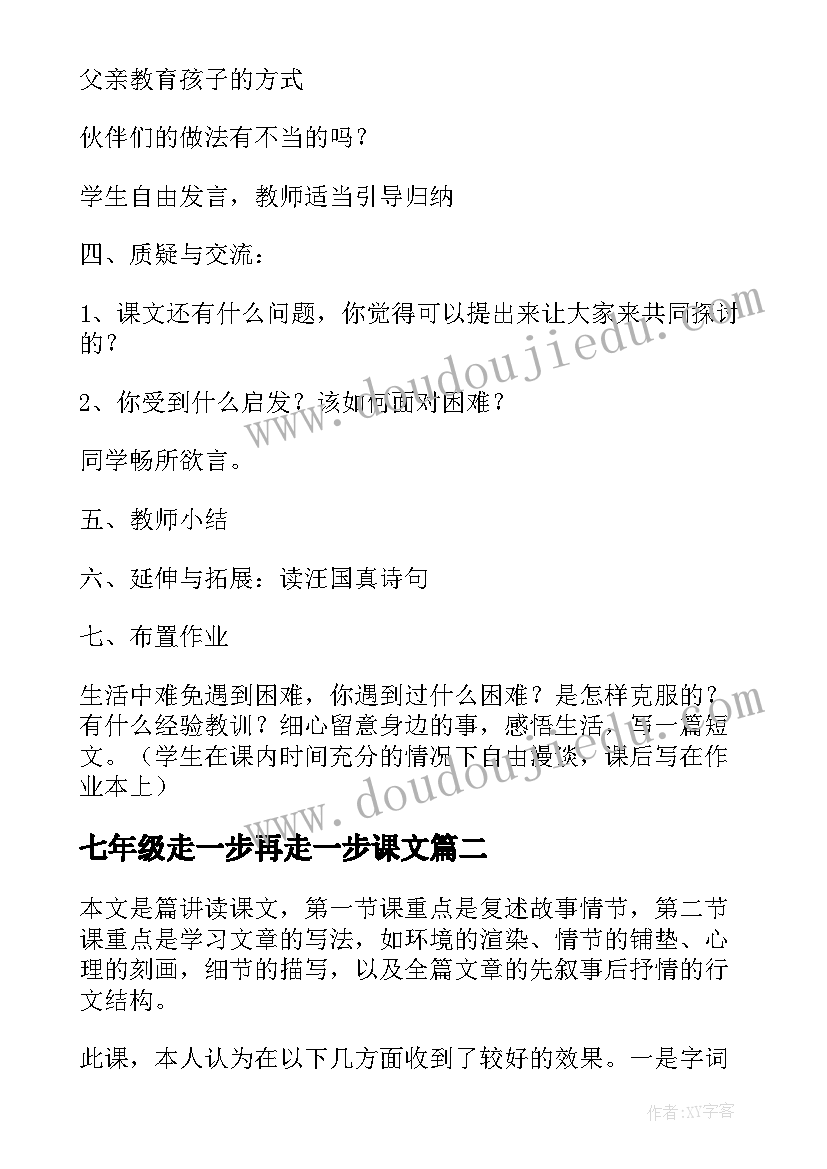 父亲教育孩子的方式

伙伴们的做法有不当的吗？

学生自由发言，教师适当引导归纳

四、质疑与交流：

1、课文还有什么问题，你觉得可以提出来让大家来共同探讨的？

2、你受到什么启发？该如何面对困难？

同学畅所欲言。

五、教师小结

六、延伸与拓展：读汪国真诗句

七、布置作业

生活中难免遇到困难，你遇到过什么困难？是怎样克服的？有什么经验教训？细心留意身边的事，感悟生活，写一篇短文。（学生在课内时间充分的情况下自由漫谈，课后写在作业本上）

七年级走一步再走一步课文篇二

本文是篇讲读课文，第一节课重点是复述故事情节，第二节课重点是学习文章的写法，如环境的渲染、情节的铺垫、心理的刻画，细节的描写，以及全篇文章的先叙事后抒情的行文结构。

此课，本人认为在以下几方面收到了较好的效果。一是字词

www.doudoujiedu.com

www.doudoujiedu.com

作者：XY字客